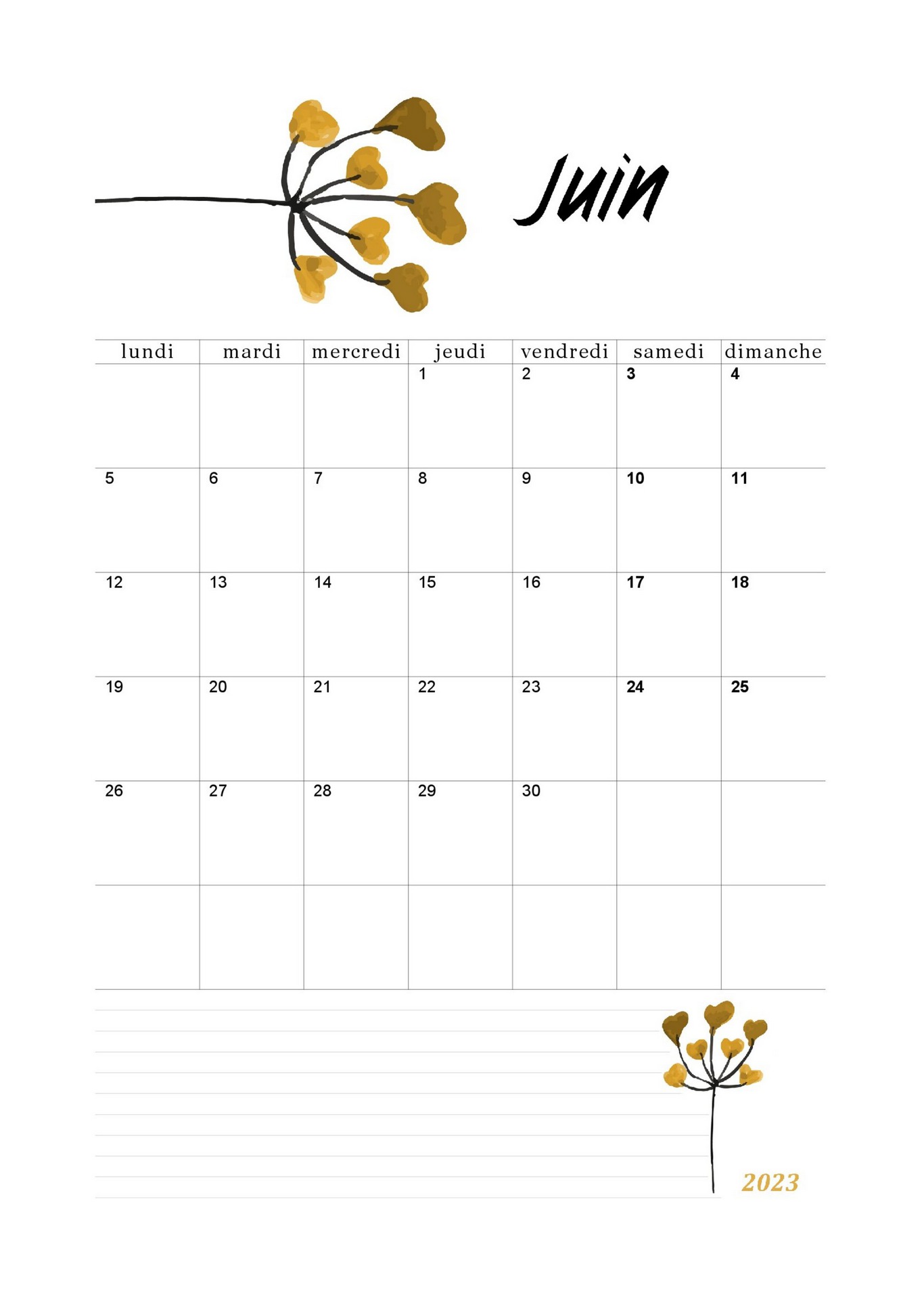 Juin

| lundi | mardi | mercredi | jeudi | vendredi | samedi | dimanche |
|---|---|---|---|---|---|---|
| | | | 1 | 2 | 3 | 4 |
| 5 | 6 | 7 | 8 | 9 | 10 | 11 |
| 12 | 13 | 14 | 15 | 16 | 17 | 18 |
| 19 | 20 | 21 | 22 | 23 | 24 | 25 |
| 26 | 27 | 28 | 29 | 30 | | |
| | | | | | | |

2023